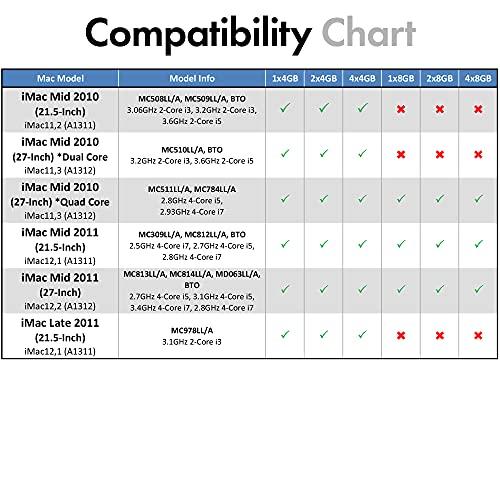 Compatibility Chart

| Mac Model | Model Info | 1x4GB | 2x4GB | 4x4GB | 1x8GB | 2x8GB | 4x8GB |
|---|---|---|---|---|---|---|---|
| iMac Mid 2010 (21.5-Inch) iMac11,2 (A1311) | MC508LL/A, MC509LL/A, BTO 3.06GHz 2-Core i3, 3.2GHz 2-Core i3, 3.6GHz 2-Core i5 | ✓ | ✓ | ✓ | ✗ | ✗ | ✗ |
| iMac Mid 2010 (27-Inch) *Dual Core iMac11,3 (A1312) | MC510LL/A, BTO 3.2GHz 2-Core i3, 3.6GHz 2-Core i5 | ✓ | ✓ | ✓ | ✗ | ✗ | ✗ |
| iMac Mid 2010 (27-Inch) *Quad Core iMac11,3 (A1312) | MC511LL/A, MC784LL/A 2.8GHz 4-Core i5, 2.93GHz 4-Core i7 | ✓ | ✓ | ✓ | ✓ | ✓ | ✓ |
| iMac Mid 2011 (21.5-Inch) iMac12,1 (A1311) | MC309LL/A, MC812LL/A, BTO 2.5GHz 4-Core i7, 2.7GHz 4-Core i5, 2.8GHz 4-Core i7 | ✓ | ✓ | ✓ | ✓ | ✓ | ✓ |
| iMac Mid 2011 (27-Inch) iMac12,2 (A1312) | MC813LL/A, MC814LL/A, MD063LL/A, BTO 2.7GHz 4-Core i5, 3.1GHz 4-Core i5, 3.4GHz 4-Core i7, 2.8GHz 4-Core i7 | ✓ | ✓ | ✓ | ✓ | ✓ | ✓ |
| iMac Late 2011 (21.5-Inch) iMac12,1 (A1311) | MC978LL/A 3.1GHz 2-Core i3 | ✓ | ✓ | ✓ | ✗ | ✗ | ✗ |